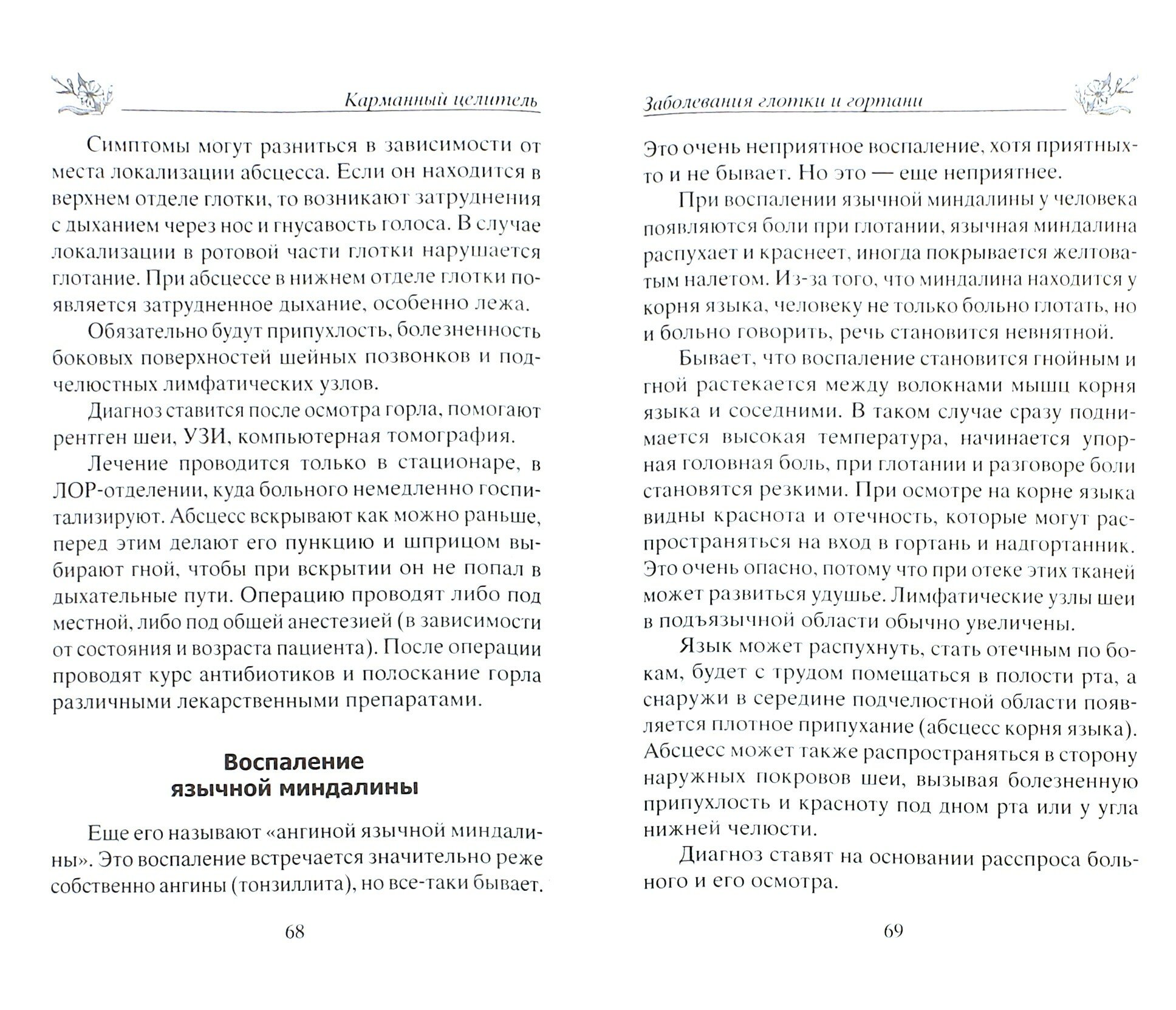 Карманный целитель

Симптомы могут разниться в зависимости от места локализации абсцесса. Если он находится в верхнем отделе глотки, то возникают затруднения с дыханием через нос и гнусавость голоса. В случае локализации в ротовой части глотки нарушается глотание. При абсцессе в нижнем отделе глотки появляется затрудненное дыхание, особенно лежа.

Обязательно будут припухлость, болезненность боковых поверхностей шейных позвонков и подчелюстных лимфатических узлов.

Диагноз ставится после осмотра горла, помогают рентген шеи, УЗИ, компьютерная томография.

Лечение проводится только в стационаре, в ЛОР-отделении, куда больного немедленно госпитализируют. Абсцесс вскрывают как можно раньше, перед этим делают его пункцию и шприцом выбирают гной, чтобы при вскрытии он не попал в дыхательные пути. Операцию проводят либо под местной, либо под общей анестезией (в зависимости от состояния и возраста пациента). После операции проводят курс антибиотиков и полоскание горла различными лекарственными препаратами.

Воспаление язычной миндалины

Еще его называют «ангиной язычной миндалины». Это воспаление встречается значительно реже собственно ангины (тонзиллита), но все-таки бывает.

68

Заболевания глотки и гортани

Это очень неприятное воспаление, хотя приятных-то и не бывает. Но это — еще неприятнее.

При воспалении язычной миндалины у человека появляются боли при глотании, язычная миндалина распухает и краснеет, иногда покрывается желтоватым налетом. Из-за того, что миндалина находится у корня языка, человеку не только больно глотать, но и больно говорить, речь становится невнятной.

Бывает, что воспаление становится гнойным и гной растекается между волокнами мышц корня языка и соседними. В таком случае сразу поднимается высокая температура, начинается упорная головная боль, при глотании и разговоре боли становятся резкими. При осмотре на корне языка видны краснота и отечность, которые могут распространяться на вход в гортань и надгортанник. Это очень опасно, потому что при отеке этих тканей может развиться удушье. Лимфатические узлы шеи в подъязычной области обычно увеличены.

Язык может распухнуть, стать отечным по бокам, будет с трудом помещаться в полости рта, а снаружи в середине подчелюстной области появляется плотное припухание (абсцесс корня языка). Абсцесс может также распространяться в сторону наружных покровов шеи, вызывая болезненную припухлость и красноту под дном рта или у угла нижней челюсти.

Диагноз ставят на основании расспроса больного и его осмотра.

69